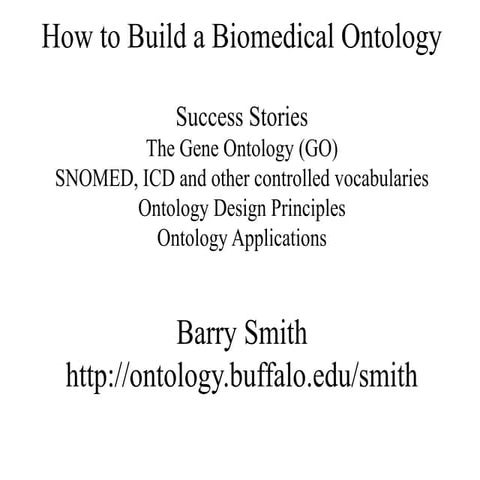 How to Build a Biomedical Ontology

Success Stories
The Gene Ontology (GO)
SNOMED, ICD and other controlled vocabularies
Ontology Design Principles
Ontology Applications

Barry Smith
http://ontology.buffalo.edu/smith